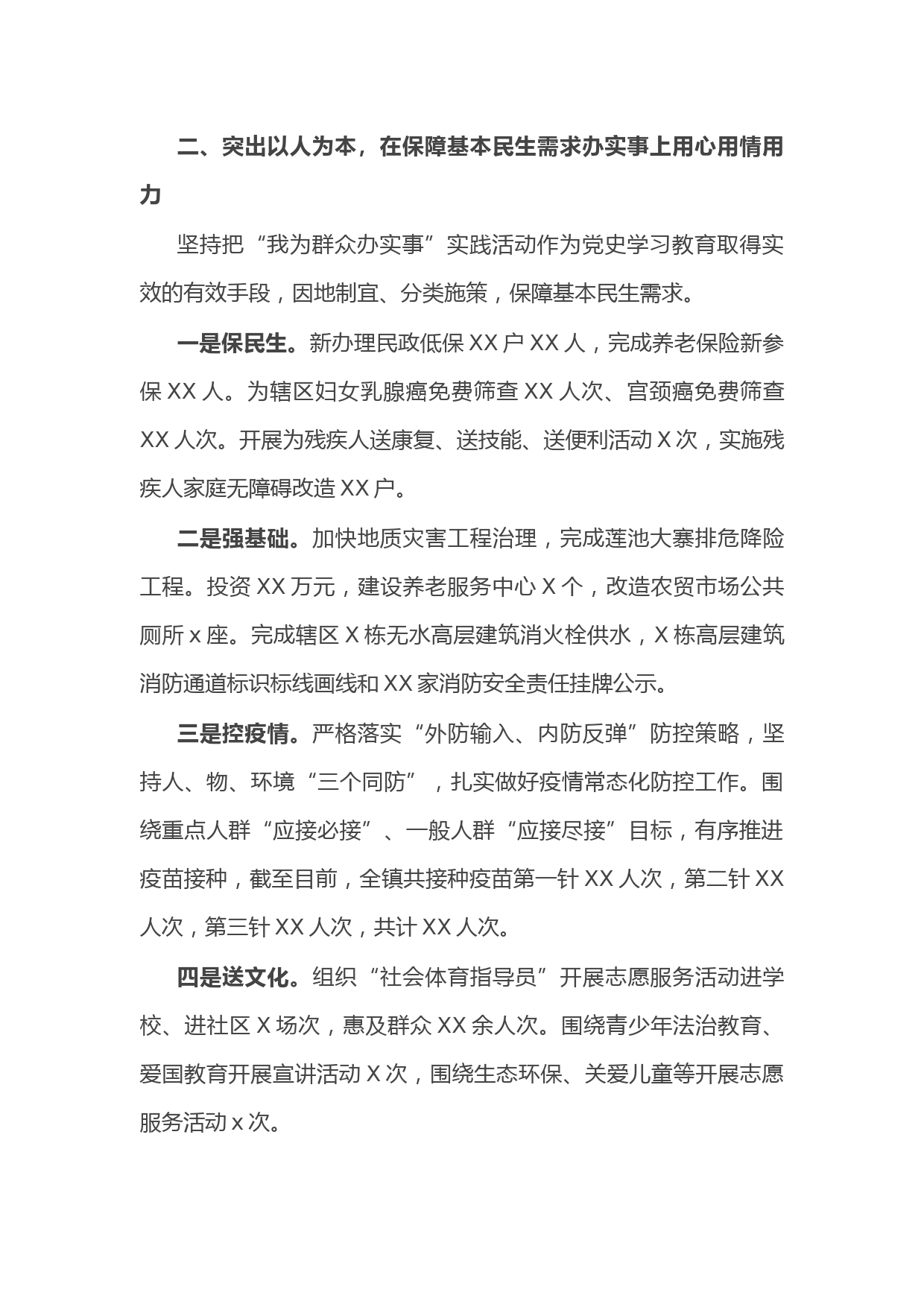 二、突出以人为本，在保障基本民生需求办实事上用心用情用力

坚持把“我为群众办实事”实践活动作为党史学习教育取得实效的有效手段，因地制宜、分类施策，保障基本民生需求。

一是保民生。新办理民政低保 XX 户 XX 人，完成养老保险新参保 XX 人。为辖区妇女乳腺癌免费筛查 XX 人次、宫颈癌免费筛查 XX 人次。开展为残疾人送康复、送技能、送便利活动 X 次，实施残疾人家庭无障碍改造 XX 户。

二是强基础。加快地质灾害工程治理，完成莲池大寨排危降险工程。投资 XX 万元，建设养老服务中心 X 个，改造农贸市场公共厕所 x 座。完成辖区 X 栋无水高层建筑消火栓供水，X 栋高层建筑消防通道标识标线画线和 XX 家消防安全责任挂牌公示。

三是控疫情。严格落实“外防输入、内防反弹”防控策略，坚持人、物、环境“三个同防”，扎实做好疫情常态化防控工作。围绕重点人群“应接必接”、一般人群“应接尽接”目标，有序推进疫苗接种，截至目前，全镇共接种疫苗第一针 XX 人次，第二针 XX 人次，第三针 XX 人次，共计 XX 人次。

四是送文化。组织“社会体育指导员”开展志愿服务活动进学校、进社区 X 场次，惠及群众 XX 余人次。围绕青少年法治教育、爱国教育开展宣讲活动 X 次，围绕生态环保、关爱儿童等开展志愿服务活动 x 次。